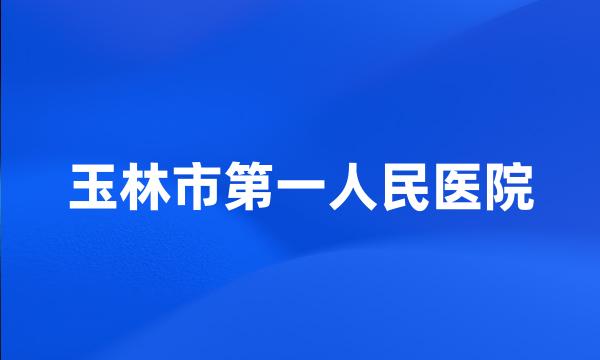 玉林市第一人民医院